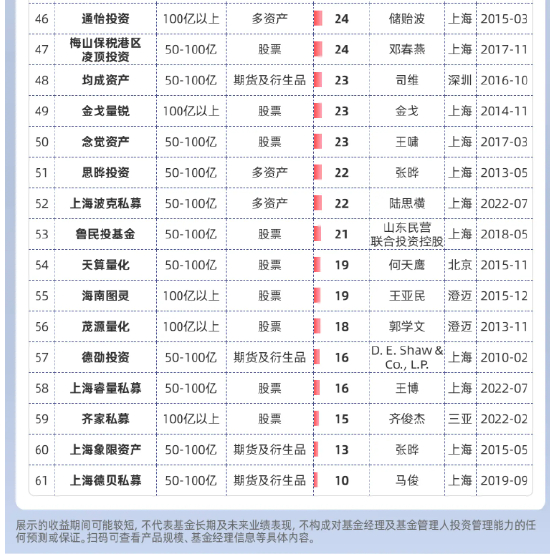 | 46 | 通怡投资 | 100亿以上 | 多资产 | 24 | 储贻波 | 上海 | 2015-03 |
|---|---|---|---|---|---|---|---|
| 47 | 梅山保税港区凌顶投资 | 50-100亿 | 股票 | 24 | 邓春燕 | 上海 | 2017-11 |
| 48 | 均成资产 | 50-100亿 | 期货及衍生品 | 23 | 司维 | 深圳 | 2016-10 |
| 49 | 金戈量锐 | 100亿以上 | 股票 | 23 | 金戈 | 上海 | 2014-11 |
| 50 | 念觉资产 | 50-100亿 | 股票 | 23 | 王啸 | 上海 | 2017-03 |
| 51 | 思晔投资 | 50-100亿 | 多资产 | 22 | 张晔 | 上海 | 2013-05 |
| 52 | 上海波克私募 | 50-100亿 | 多资产 | 22 | 陆思横 | 上海 | 2022-07 |
| 53 | 鲁民投基金 | 50-100亿 | 股票 | 21 | 山东民营联合投资控股 | 上海 | 2018-05 |
| 54 | 天算量化 | 50-100亿 | 股票 | 19 | 何天鹰 | 北京 | 2015-11 |
| 55 | 海南图灵 | 100亿以上 | 股票 | 19 | 王亚民 | 澄迈 | 2015-12 |
| 56 | 茂源量化 | 100亿以上 | 股票 | 18 | 郭学文 | 澄迈 | 2013-11 |
| 57 | 德劭投资 | 50-100亿 | 期货及衍生品 | 16 | D. E. Shaw & Co., L.P. | 上海 | 2010-02 |
| 58 | 上海睿量私募 | 50-100亿 | 股票 | 16 | 王博 | 上海 | 2022-07 |
| 59 | 齐家私募 | 100亿以上 | 股票 | 15 | 齐俊杰 | 三亚 | 2022-02 |
| 60 | 上海象限资产 | 50-100亿 | 期货及衍生品 | 13 | 张晔 | 上海 | 2015-05 |
| 61 | 上海德贝私募 | 50-100亿 | 期货及衍生品 | 10 | 马俊 | 上海 | 2019-09 |

展示的收益期间可能较短，不代表基金长期及未来业绩表现，不构成对基金经理及基金管理人投资管理能力的任何预测或保证。扫码可查看产品规模、基金经理信息等具体内容。